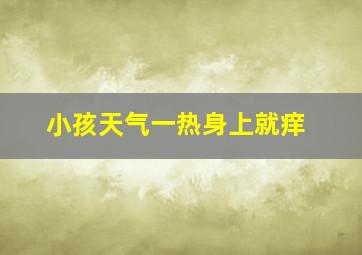 小孩天气一热身上就痒